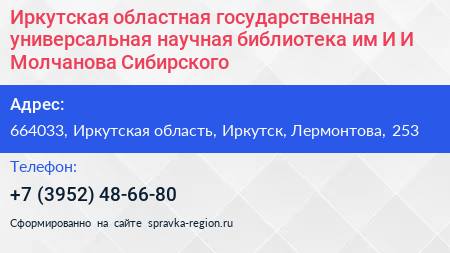 Иркутская областная государственная универсальная научная библиотека им И И Молчанова Сибирского

Адрес:

664033, Иркутская область, Иркутск, Лермонтова, 253

Телефон:

+7 (3952) 48-66-80

Сформированно на сайте spravka-region.ru